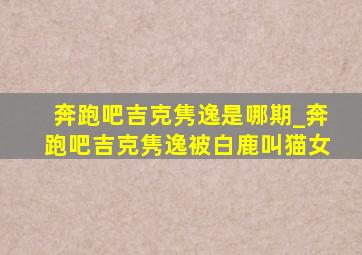 奔跑吧吉克隽逸是哪期_奔跑吧吉克隽逸被白鹿叫猫女